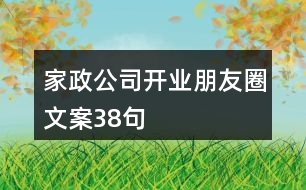 家政公司开业朋友圈文案38句